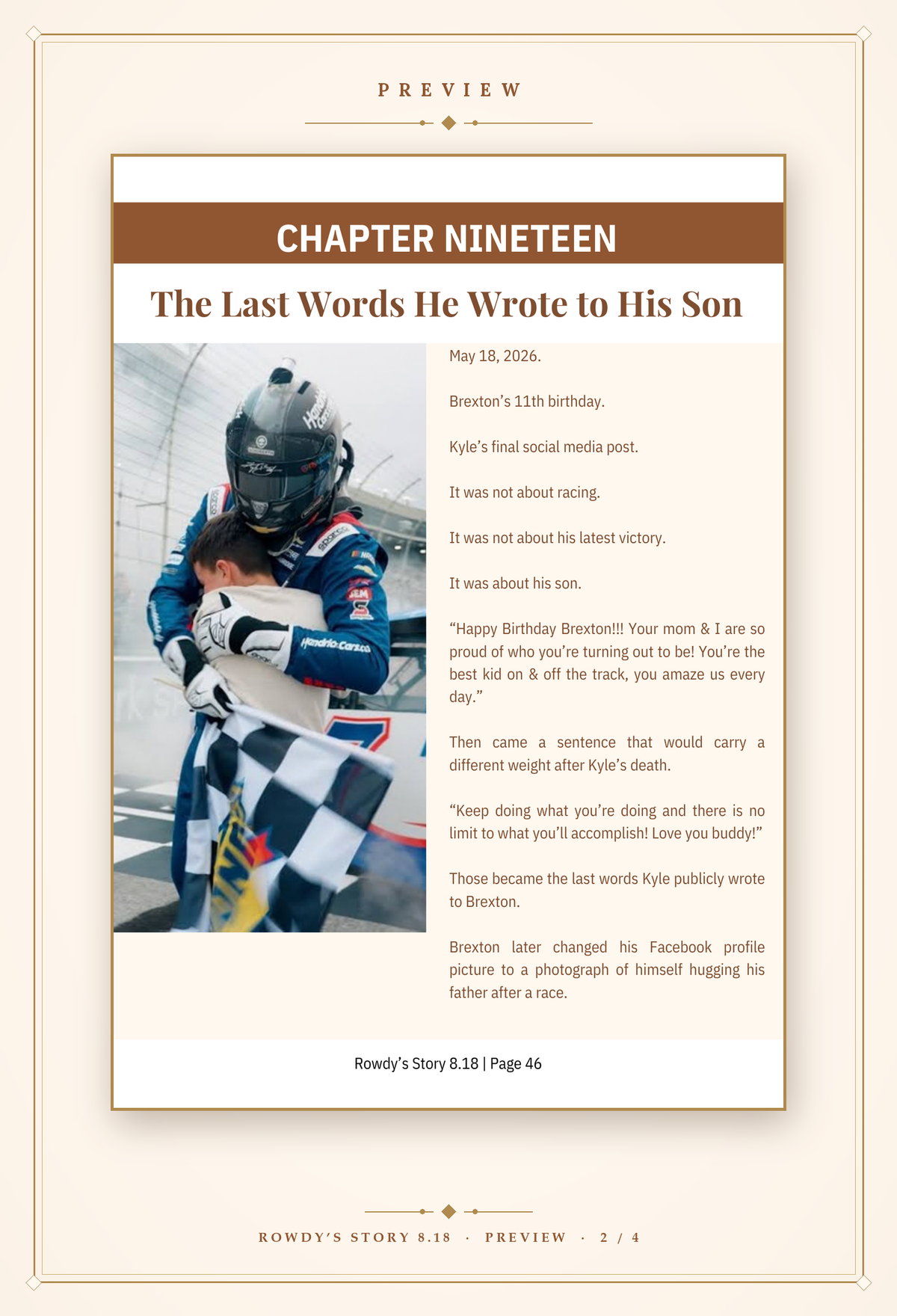 PREVIEW

CHAPTER NINETEEN

The Last Words He Wrote to His Son

May 18, 2026.

Brexton's 11th birthday.

Kyle's final social media post.

It was not about racing.

It was not about his latest victory.

It was about his son.

"Happy Birthday Brexton!!! Your mom & I are so proud of who you're turning out to be! You're the best kid on & off the track, you amaze us every day."

Then came a sentence that would carry a different weight after Kyle's death.

"Keep doing what you're doing and there is no limit to what you'll accomplish! Love you buddy!"

Those became the last words Kyle publicly wrote to Brexton.

Brexton later changed his Facebook profile picture to a photograph of himself hugging his father after a race.

Rowdy's Story 8.18 | Page 46

ROWDY'S STORY 8.18 · PREVIEW · 2 / 4